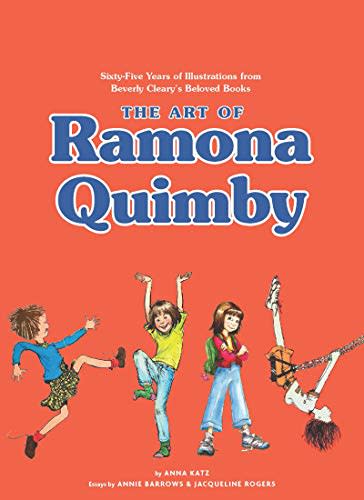 Sixty-Five Years of Illustrations from Beverly Cleary's Beloved Books

THE ART OF
Ramona
Quimby

by ANNA KATZ
Essays by ANNIE BARROWS & JACQUELINE ROGERS